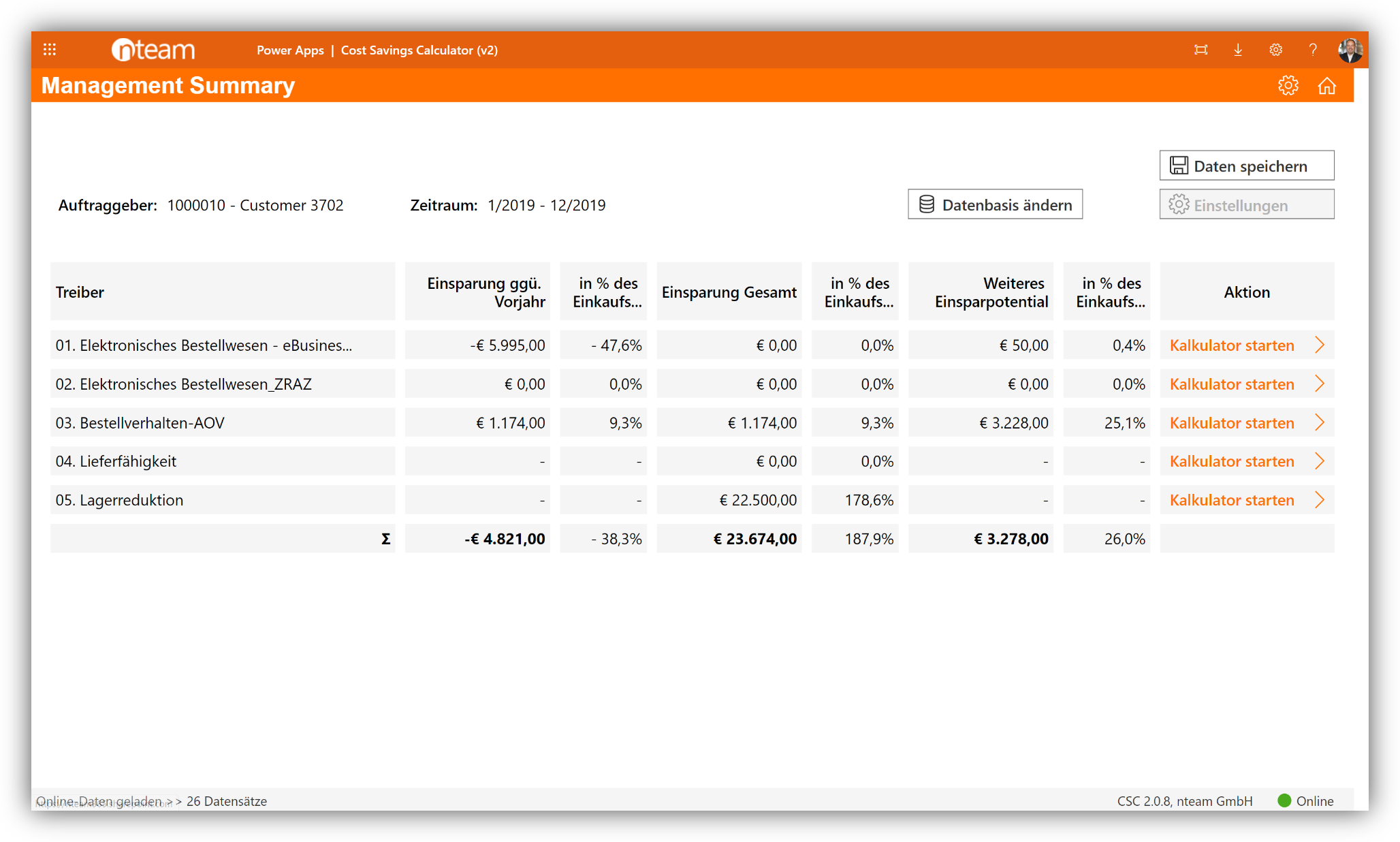 nteam Power Apps | Cost Savings Calculator (v2)

Management Summary

Daten speichern

Auftraggeber: 1000010 - Customer 3702 Zeitraum: 1/2019 - 12/2019

Datenbasis ändern

Einstellungen

| Treiber | Einsparung ggü. Vorjahr | in % des Einkaufs... | Einsparung Gesamt | in % des Einkaufs... | Weiteres Einsparpotential | in % des Einkaufs... | Aktion |
|---|---|---|---|---|---|---|---|
| 01. Elektronisches Bestellwesen - eBusines... | -€ 5.995,00 | - 47,6% | € 0,00 | 0,0% | € 50,00 | 0,4% | Kalkulator starten |
| 02. Elektronisches Bestellwesen_ZRAZ | € 0,00 | 0,0% | € 0,00 | 0,0% | € 0,00 | 0,0% | Kalkulator starten |
| 03. Bestellverhalten-AOV | € 1.174,00 | 9,3% | € 1.174,00 | 9,3% | € 3.228,00 | 25,1% | Kalkulator starten |
| 04. Lieferfähigkeit | - | - | € 0,00 | 0,0% | - | - | Kalkulator starten |
| 05. Lagerreduktion | - | - | € 22.500,00 | 178,6% | - | - | Kalkulator starten |
| Σ | -€ 4.821,00 | - 38,3% | € 23.674,00 | 187,9% | € 3.278,00 | 26,0% | |

Online-Daten geladen > > 26 Datensätze

CSC 2.0.8, nteam GmbH Online